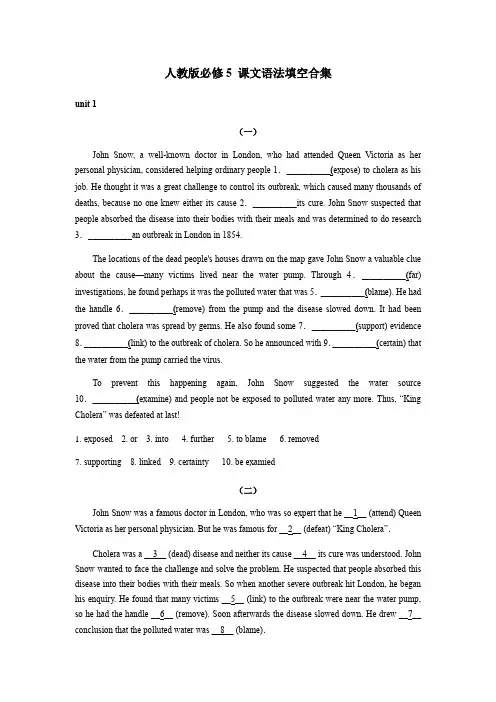 人教版必修5 课文语法填空合集

unit 1

(一)

John Snow, a well-known doctor in London, who had attended Queen Victoria as her personal physician, considered helping ordinary people 1. ____(expose) to cholera as his job. He thought it was a great challenge to control its outbreak, which caused many thousands of deaths, because no one knew either its cause 2. ____its cure. John Snow suspected that people absorbed the disease into their bodies with their meals and was determined to do research 3. ____an outbreak in London in 1854.

The locations of the dead people's houses drawn on the map gave John Snow a valuable clue about the cause—many victims lived near the water pump. Through 4. ____(far) investigations, he found perhaps it was the polluted water that was 5. ____(blame). He had the handle 6. ____(remove) from the pump and the disease slowed down. It had been proved that cholera was spread by germs. He also found some 7. ____(support) evidence 8. ____(link) to the outbreak of cholera. So he announced with 9. ____(certain) that the water from the pump carried the virus.

To prevent this happening again, John Snow suggested the water source 10. ____(examine) and people not be exposed to polluted water any more. Thus, "King Cholera" was defeated at last!

1. exposed 2. or 3. into 4. further 5. to blame 6. removed

7. supporting 8. linked 9. certainty 10. be examied

(二)

John Snow was a famous doctor in London, who was so expert that he __1__ (attend) Queen Victoria as her personal physician. But he was famous for __2__ (defeat) "King Cholera".

Cholera was a __3__ (dead) disease and neither its cause __4__ its cure was understood. John Snow wanted to face the challenge and solve the problem. He suspected that people absorbed this disease into their bodies with their meals. So when another severe outbreak hit London, he began his enquiry. He found that many victims __5__ (link) to the outbreak were near the water pump, so he had the handle __6__ (remove). Soon afterwards the disease slowed down. He drew __7__ conclusion that the polluted water was __8__ (blame).